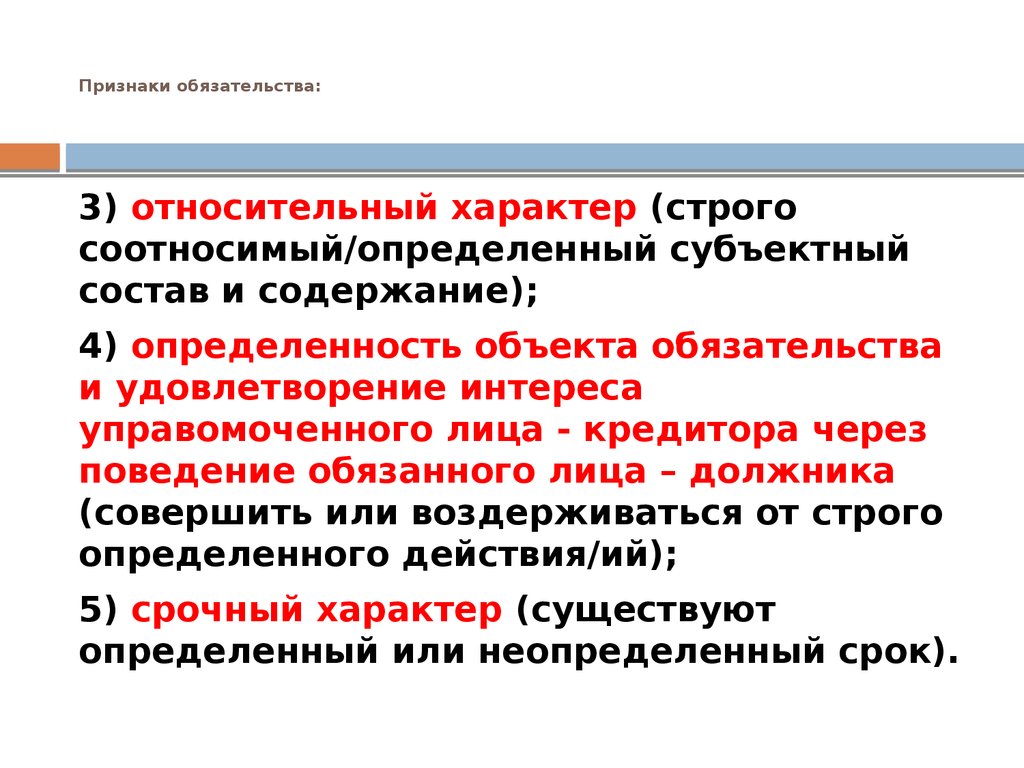 Признаки обязательства:

3) относительный характер (строго соотносимый/определенный субъектный состав и содержание);

4) определенность объекта обязательства и удовлетворение интереса управомоченного лица - кредитора через поведение обязанного лица – должника (совершить или воздерживаться от строго определенного действия/ий);

5) срочный характер (существуют определенный или неопределенный срок).